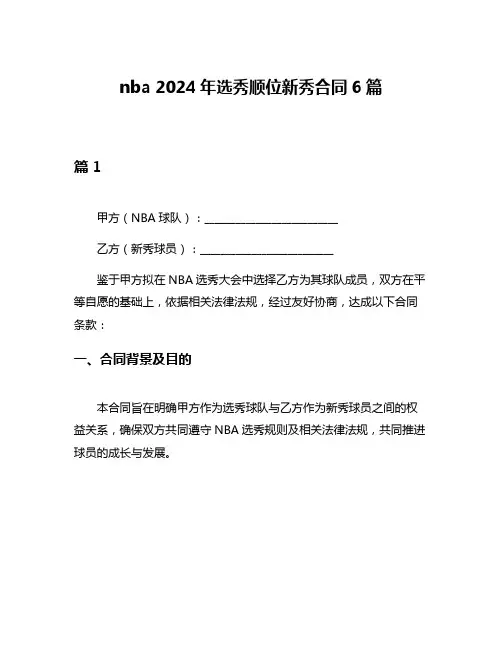 nba 2024 年选秀顺位新秀合同 6 篇

篇 1

甲方（NBA 球队）：________________________

乙方（新秀球员）：________________________

鉴于甲方拟在 NBA 选秀大会中选择乙方为其球队成员，双方在平等自愿的基础上，依据相关法律法规，经过友好协商，达成以下合同条款：

一、合同背景及目的

本合同旨在明确甲方作为选秀球队与乙方作为新秀球员之间的权益关系，确保双方共同遵守 NBA 选秀规则及相关法律法规，共同推进球员的成长与发展。